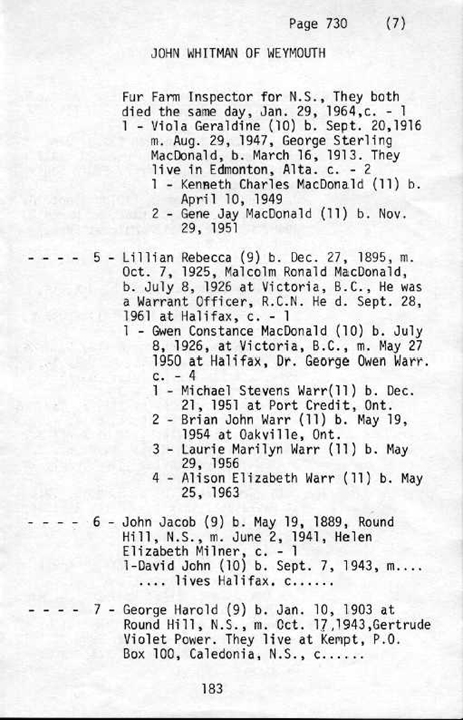 Page 730 (7)

JOHN WHITMAN OF WEYMOUTH

Fur Farm Inspector for N.S., They both died the same day, Jan. 29, 1964,c. - 1
1 - Viola Geraldine (10) b. Sept. 20,1916 m. Aug. 29, 1947, George Sterling MacDonald, b. March 16, 1913. They live in Edmonton, Alta. c. - 2
1 - Kenneth Charles MacDonald (11) b. April 10, 1949
2 - Gene Jay MacDonald (11) b. Nov. 29, 1951

- - - - 5 - Lillian Rebecca (9) b. Dec. 27, 1895, m. Oct. 7, 1925, Malcolm Ronald MacDonald, b. July 8, 1926 at Victoria, B.C., He was a Warrant Officer, R.C.N. He d. Sept. 28, 1961 at Halifax, c. - 1
1 - Gwen Constance MacDonald (10) b. July 8, 1926, at Victoria, B.C., m. May 27 1950 at Halifax, Dr. George Owen Warr. c. - 4
1 - Michael Stevens Warr(11) b. Dec. 21, 1951 at Port Credit, Ont.
2 - Brian John Warr (11) b. May 19, 1954 at Oakville, Ont.
3 - Laurie Marilyn Warr (11) b. May 29, 1956
4 - Alison Elizabeth Warr (11) b. May 25, 1963

- - - - 6 - John Jacob (9) b. May 19, 1889, Round Hill, N.S., m. June 2, 1941, Helen Elizabeth Milner, c. - 1
1-David John (10) b. Sept. 7, 1943, m.... .... lives Halifax. c......

- - - - 7 - George Harold (9) b. Jan. 10, 1903 at Round Hill, N.S., m. Oct. 17,1943,Gertrude Violet Power. They live at Kempt, P.O. Box 100, Caledonia, N.S., c......

183